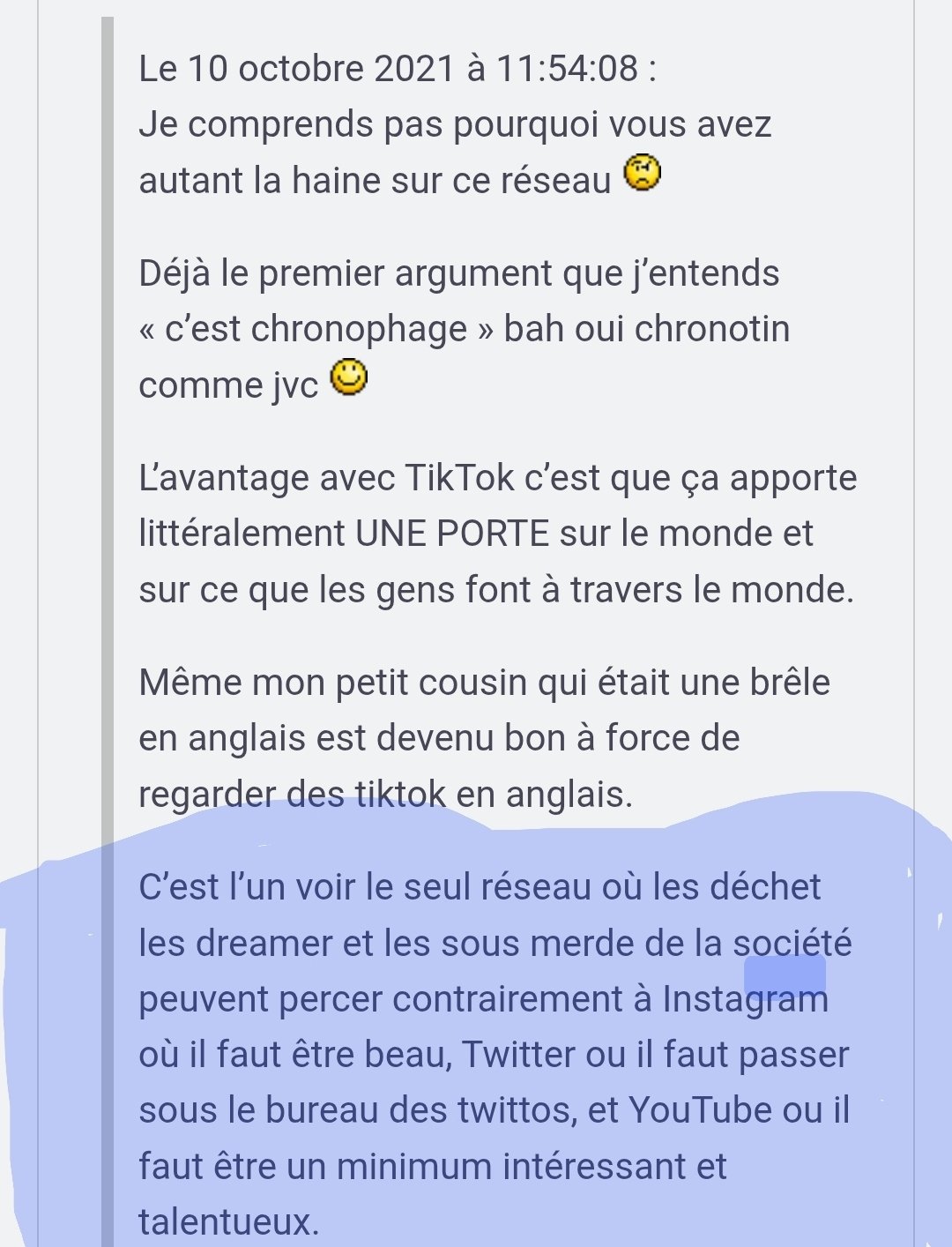 Le 10 octobre 2021 à 11:54:08 :
Je comprends pas pourquoi vous avez autant la haine sur ce réseau

Déjà le premier argument que j'entends « c'est chronophage » bah oui chronotin comme jvc

L'avantage avec TikTok c'est que ça apporte littéralement UNE PORTE sur le monde et sur ce que les gens font à travers le monde.

Même mon petit cousin qui était une brêle en anglais est devenu bon à force de regarder des tiktok en anglais.

C'est l'un voir le seul réseau où les déchet les dreamer et les sous merde de la société peuvent percer contrairement à Instagram où il faut être beau, Twitter ou il faut passer sous le bureau des twittos, et YouTube ou il faut être un minimum intéressant et talentueux.